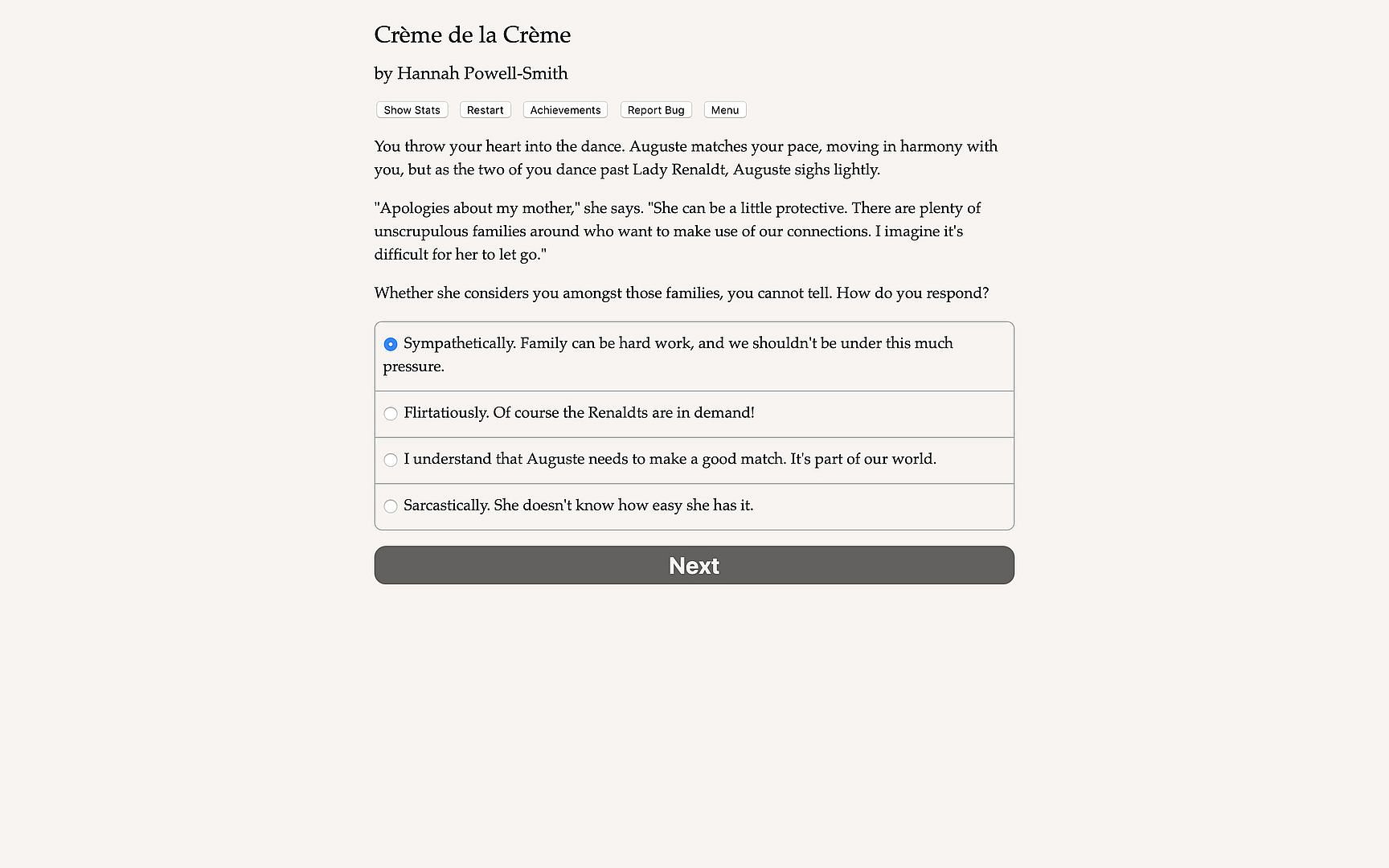 Crème de la Crème

by Hannah Powell-Smith

Show Stats Restart Achievements Report Bug Menu

You throw your heart into the dance. Auguste matches your pace, moving in harmony with you, but as the two of you dance past Lady Renaldt, Auguste sighs lightly.

"Apologies about my mother," she says. "She can be a little protective. There are plenty of unscrupulous families around who want to make use of our connections. I imagine it's difficult for her to let go."

Whether she considers you amongst those families, you cannot tell. How do you respond?

Sympathetically. Family can be hard work, and we shouldn't be under this much pressure.

Flirtatiously. Of course the Renaldts are in demand!

I understand that Auguste needs to make a good match. It's part of our world.

Sarcastically. She doesn't know how easy she has it.

Next